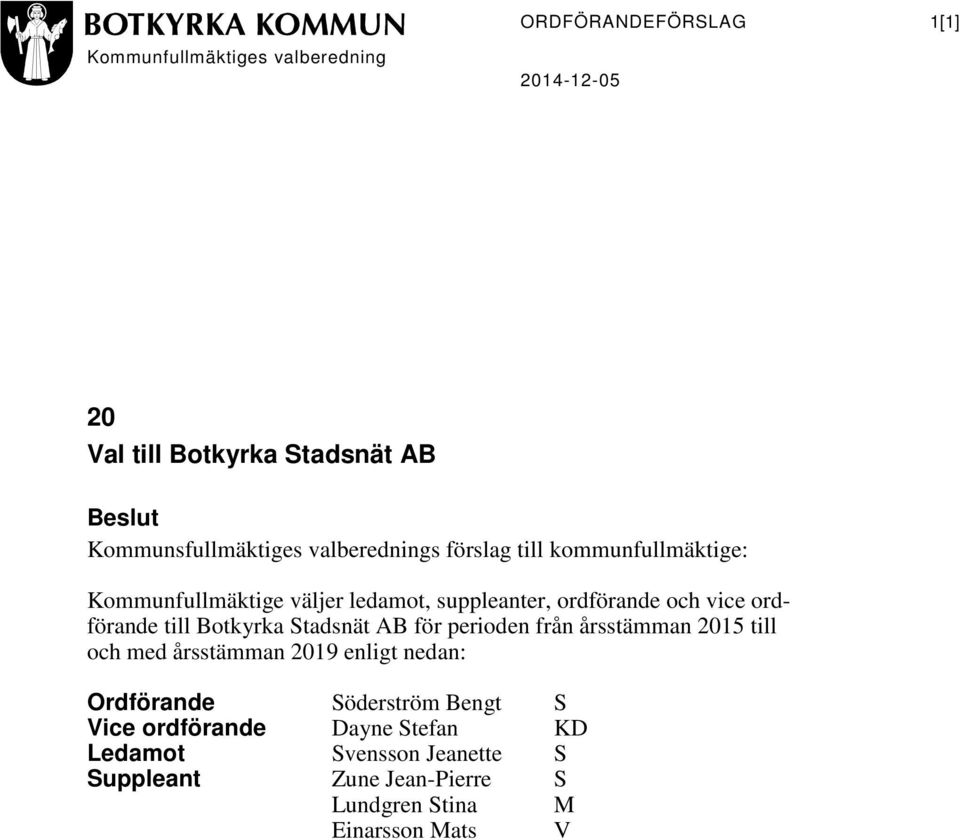 BOTKYRKA KOMMUN
Kommunfullmäktiges valberedning

ORDFÖRANDEFÖRSLAG

1[1]

2014-12-05

20
Val till Botkyrka Stadsnät AB

Beslut
Kommunsfullmäktiges valberednings förslag till kommunfullmäktige:

Kommunfullmäktige väljer ledamot, suppleanter, ordförande och vice ordförande till Botkyrka Stadsnät AB för perioden från årsstämman 2015 till och med årsstämman 2019 enligt nedan:

| | | |
|---|---|---|
| Ordförande | Söderström Bengt | S |
| Vice ordförande | Dayne Stefan | KD |
| Ledamot | Svensson Jeanette | S |
| Suppleant | Zune Jean-Pierre | S |
| | Lundgren Stina | M |
| | Einarsson Mats | V |